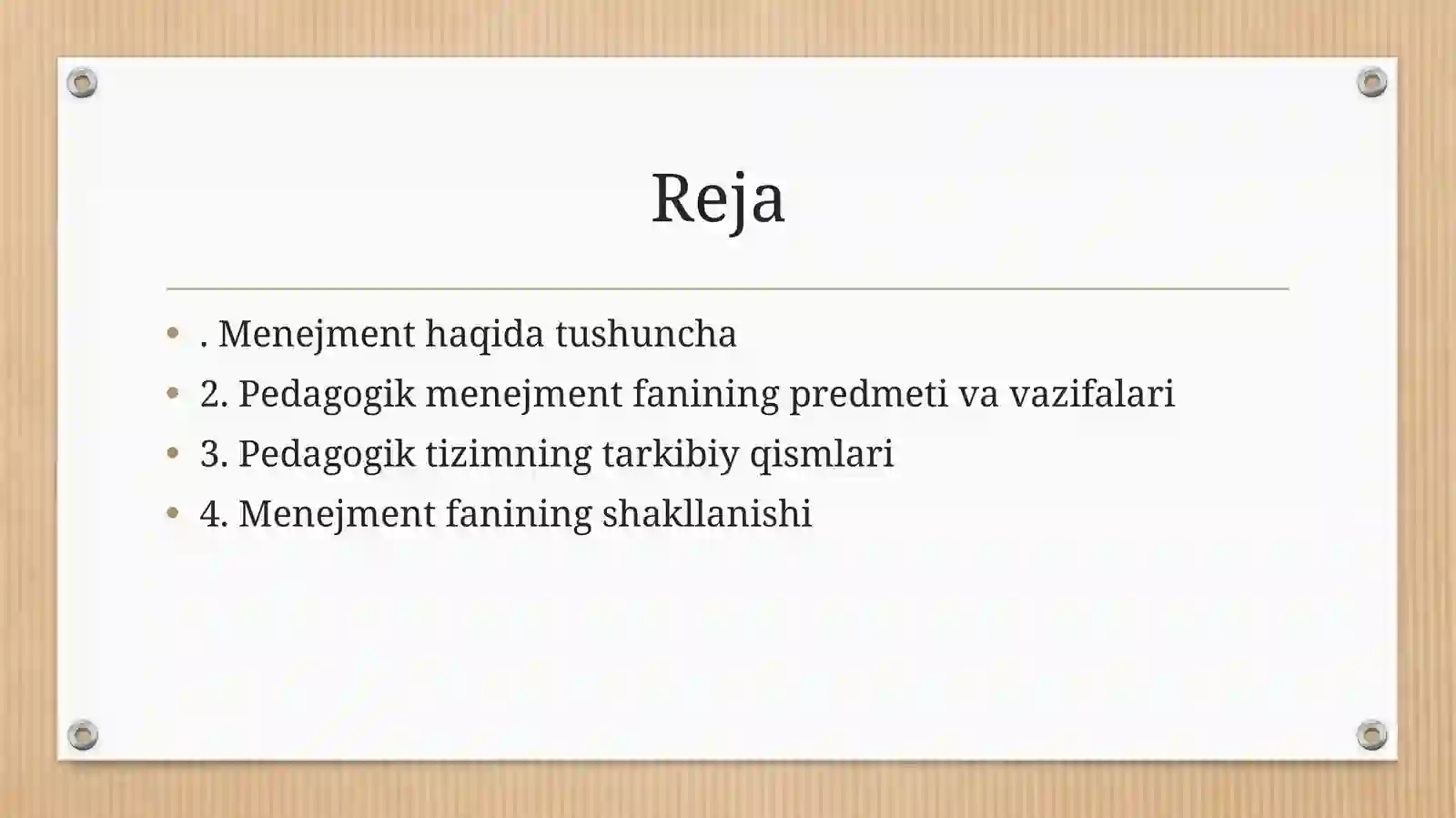 Reja

• . Menejment haqida tushuncha
• 2. Pedagogik menejment fanining predmeti va vazifalari
• 3. Pedagogik tizimning tarkibiy qismlari
• 4. Menejment fanining shakllanishi